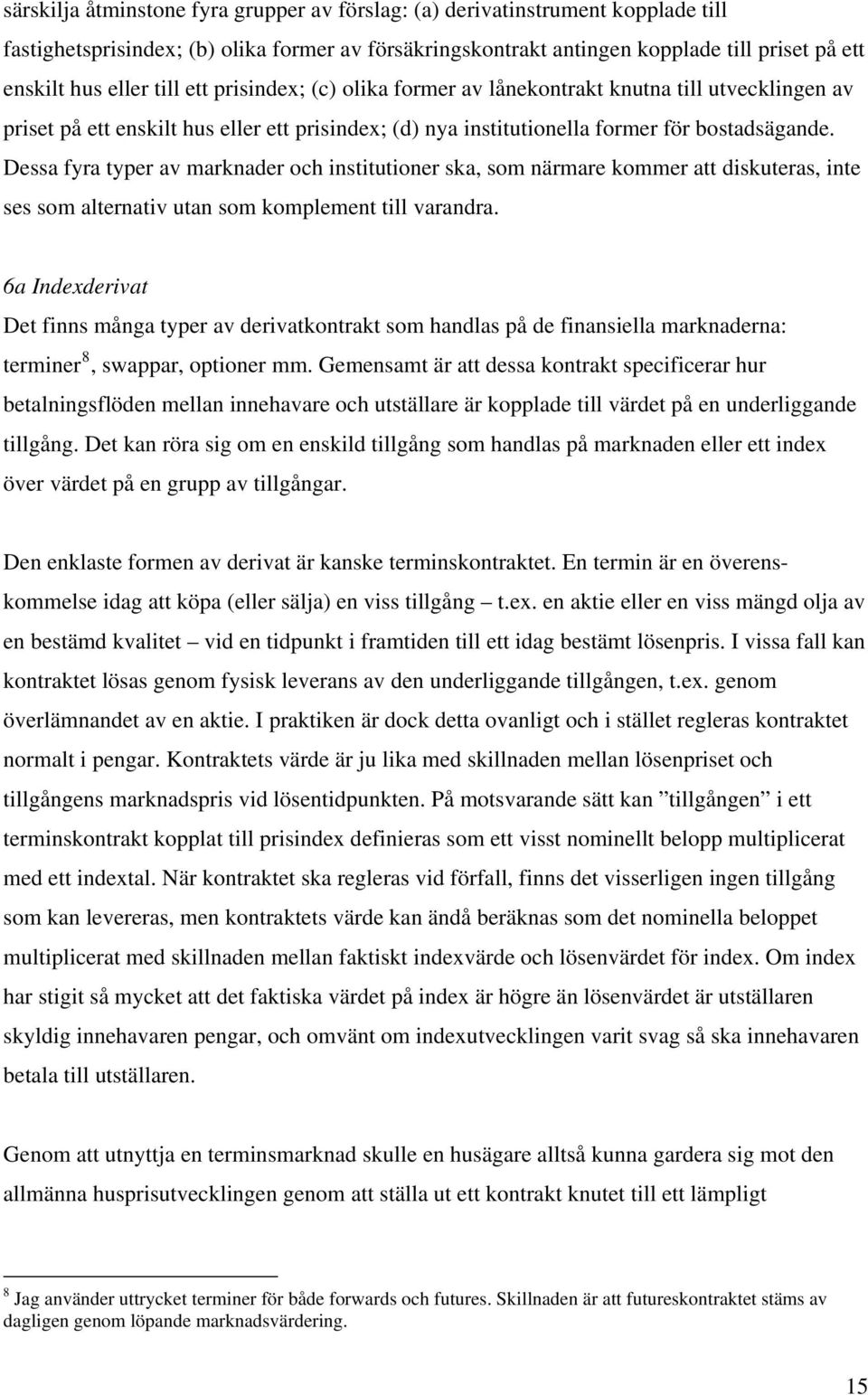 särskilja åtminstone fyra grupper av förslag: (a) derivatinstrument kopplade till fastighetsprisindex; (b) olika former av försäkringskontrakt antingen kopplade till priset på ett enskilt hus eller till ett prisindex; (c) olika former av lånekontrakt knutna till utvecklingen av priset på ett enskilt hus eller ett prisindex; (d) nya institutionella former för bostadsägande. Dessa fyra typer av marknader och institutioner ska, som närmare kommer att diskuteras, inte ses som alternativ utan som komplement till varandra.

6a Indexderivat

Det finns många typer av derivatkontrakt som handlas på de finansiella marknaderna: terminer$^8$, swappar, optioner mm. Gemensamt är att dessa kontrakt specificerar hur betalningsflöden mellan innehavare och utställare är kopplade till värdet på en underliggande tillgång. Det kan röra sig om en enskild tillgång som handlas på marknaden eller ett index över värdet på en grupp av tillgångar.

Den enklaste formen av derivat är kanske terminskontraktet. En termin är en överenskommelse idag att köpa (eller sälja) en viss tillgång – t.ex. en aktie eller en viss mängd olja av en bestämd kvalitet – vid en tidpunkt i framtiden till ett idag bestämt lösenpris. I vissa fall kan kontraktet lösas genom fysisk leverans av den underliggande tillgången, t.ex. genom överlämnandet av en aktie. I praktiken är dock detta ovanligt och i stället regleras kontraktet normalt i pengar. Kontraktets värde är ju lika med skillnaden mellan lösenpriset och tillgångens marknadspris vid lösentidpunkten. På motsvarande sätt kan ”tillgången” i ett terminskontrakt kopplat till prisindex definieras som ett visst nominellt belopp multiplicerat med ett indextal. När kontraktet ska regleras vid förfall, finns det visserligen ingen tillgång som kan levereras, men kontraktets värde kan ändå beräknas som det nominella beloppet multiplicerat med skillnaden mellan faktiskt indexvärde och lösenvärdet för index. Om index har stigit så mycket att det faktiska värdet på index är högre än lösenvärdet är utställaren skyldig innehavaren pengar, och omvänt om indexutvecklingen varit svag så ska innehavaren betala till utställaren.

Genom att utnyttja en terminsmarknad skulle en husägare alltså kunna gardera sig mot den allmänna husprisutvecklingen genom att ställa ut ett kontrakt knutet till ett lämpligt

$^8$ Jag använder uttrycket terminer för både forwards och futures. Skillnaden är att futureskontraktet stäms av dagligen genom löpande marknadsvärdering.

15